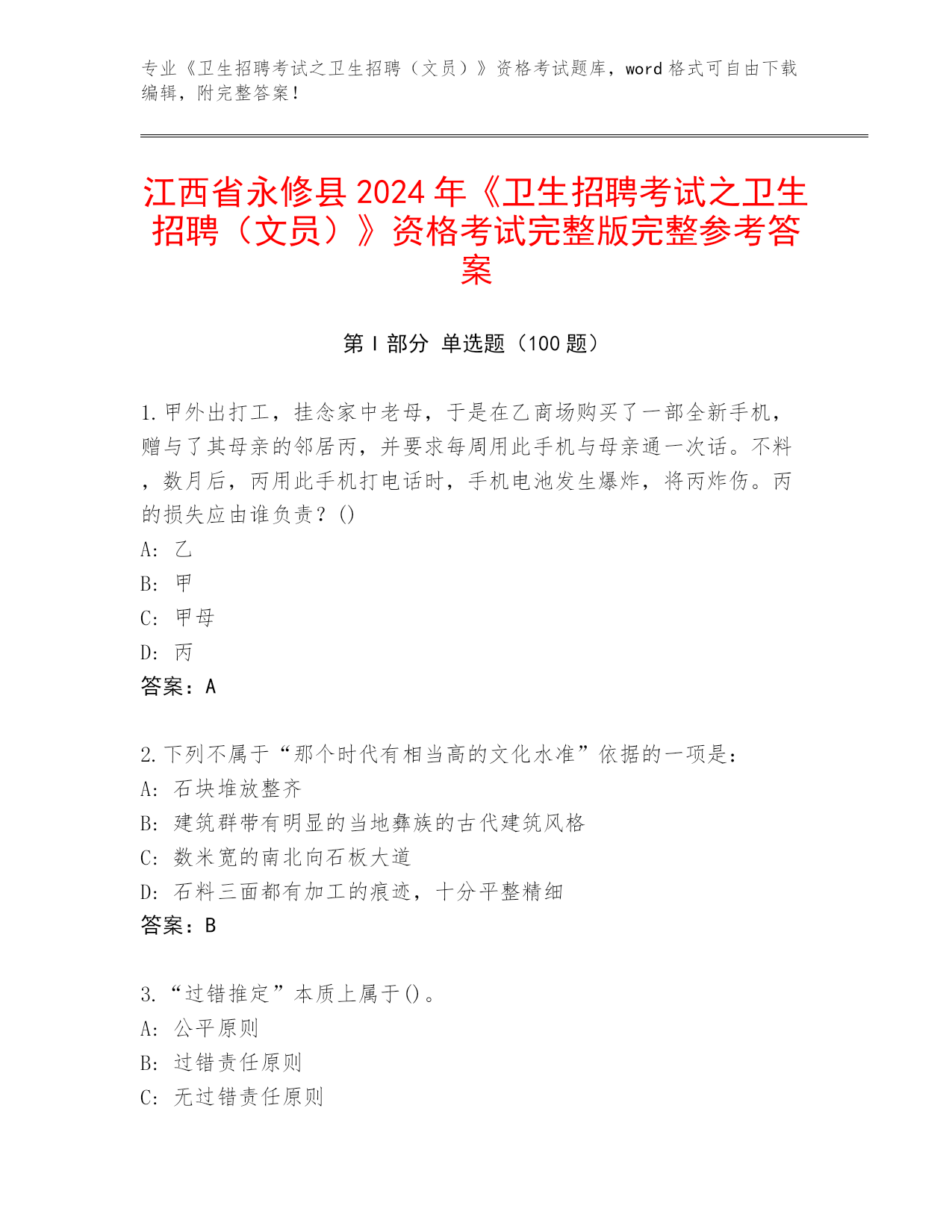 专业《卫生招聘考试之卫生招聘（文员）》资格考试题库，word 格式可自由下载编辑，附完整答案！

江西省永修县 2024 年《卫生招聘考试之卫生招聘（文员）》资格考试完整版完整参考答案

第 I 部分 单选题（100 题）

1. 甲外出打工，挂念家中老母，于是在乙商场购买了一部全新手机，赠与了其母亲的邻居丙，并要求每周用此手机与母亲通一次话。不料，数月后，丙用此手机打电话时，手机电池发生爆炸，将丙炸伤。丙的损失应由谁负责？()
A: 乙
B: 甲
C: 甲母
D: 丙
答案：A

2. 下列不属于“那个时代有相当高的文化水准”依据的一项是：
A: 石块堆放整齐
B: 建筑群带有明显的当地彝族的古代建筑风格
C: 数米宽的南北向石板大道
D: 石料三面都有加工的痕迹，十分平整精细
答案：B

3. “过错推定”本质上属于()。
A: 公平原则
B: 过错责任原则
C: 无过错责任原则